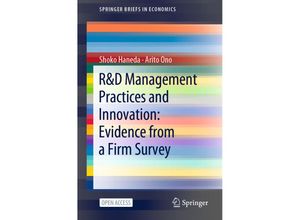 SPRINGER BRIEFS IN ECONOMICS

Shoko Haneda · Arito Ono

R&D Management Practices and Innovation: Evidence from a Firm Survey

OPEN ACCESS

Springer